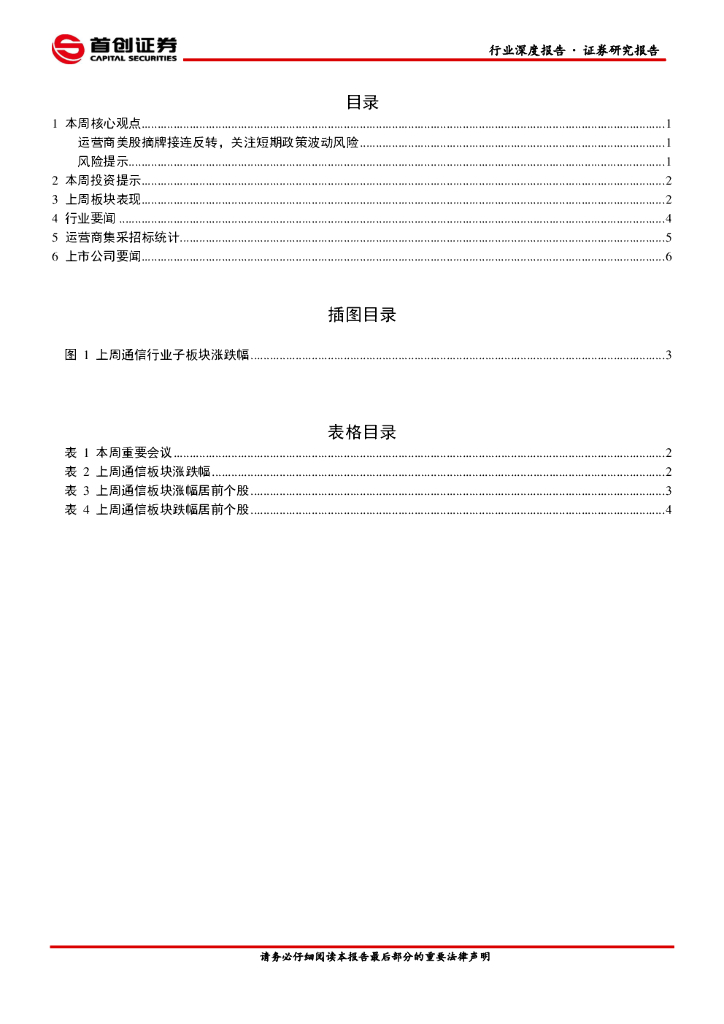 首创证券
CAPITAL SECURITIES

行业深度报告 · 证券研究报告

目录

1 本周核心观点......1
运营商美股摘牌接连反转，关注短期政策波动风险......1
风险提示......1
2 本周投资提示......2
3 上周板块表现......2
4 行业要闻......4
5 运营商集采招标统计......5
6 上市公司要闻......6

插图目录

图 1 上周通信行业子板块涨跌幅......3

表格目录

表 1 本周重要会议......2
表 2 上周通信板块涨跌幅......2
表 3 上周通信板块涨幅居前个股......3
表 4 上周通信板块跌幅居前个股......4

请务必仔细阅读本报告最后部分的重要法律声明